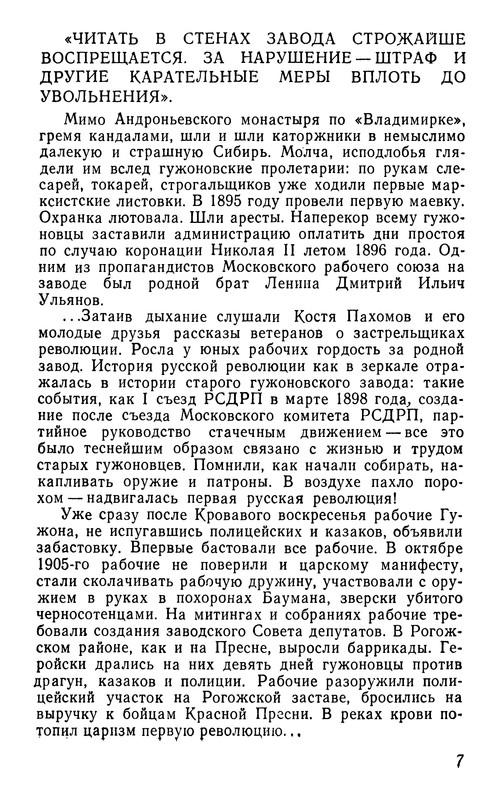 «ЧИТАТЬ В СТЕНАХ ЗАВОДА СТРОЖАЙШЕ ВОСПРЕЩАЕТСЯ. ЗА НАРУШЕНИЕ — ШТРАФ И ДРУГИЕ КАРАТЕЛЬНЫЕ МЕРЫ ВПЛОТЬ ДО УВОЛЬНЕНИЯ».

Мимо Андроньевского монастыря по «Владимирке», гремя кандалами, шли и шли каторжники в немыслимо далекую и страшную Сибирь. Молча, исподлобья глядели им вслед гужоновские пролетарии: по рукам слесарей, токарей, строгальщиков уже ходили первые марксистские листовки. В 1895 году провели первую маевку. Охранка лютовала. Шли аресты. Наперекор всему гужоновцы заставили администрацию оплатить дни простоя по случаю коронации Николая II летом 1896 года. Одним из пропагандистов Московского рабочего союза на заводе был родной брат Ленина Дмитрий Ильич Ульянов.

...Затаив дыхание слушали Костя Пахомов и его молодые друзья рассказы ветеранов о застрельщиках революции. Росла у юных рабочих гордость за родной завод. История русской революции как в зеркале отражалась в истории старого гужоновского завода: такие события, как I съезд РСДРП в марте 1898 года, создание после съезда Московского комитета РСДРП, партийное руководство стачечным движением — все это было теснейшим образом связано с жизнью и трудом старых гужоновцев. Помнили, как начали собирать, накапливать оружие и патроны. В воздухе пахло порохом — надвигалась первая русская революция!

Уже сразу после Кровавого воскресенья рабочие Гужона, не испугавшись полицейских и казаков, объявили забастовку. Впервые бастовали все рабочие. В октябре 1905-го рабочие не поверили и царскому манифесту, стали сколачивать рабочую дружину, участвовали с оружием в руках в похоронах Баумана, зверски убитого черносотенцами. На митингах и собраниях рабочие требовали создания заводского Совета депутатов. В Рогожском районе, как и на Пресне, выросли баррикады. Геройски дрались на них девять дней гужоновцы против драгун, казаков и полиции. Рабочие разоружили полицейский участок на Рогожской заставе, бросились на выручку к бойцам Красной Пресни. В реках крови потопил царизм первую революцию...

7